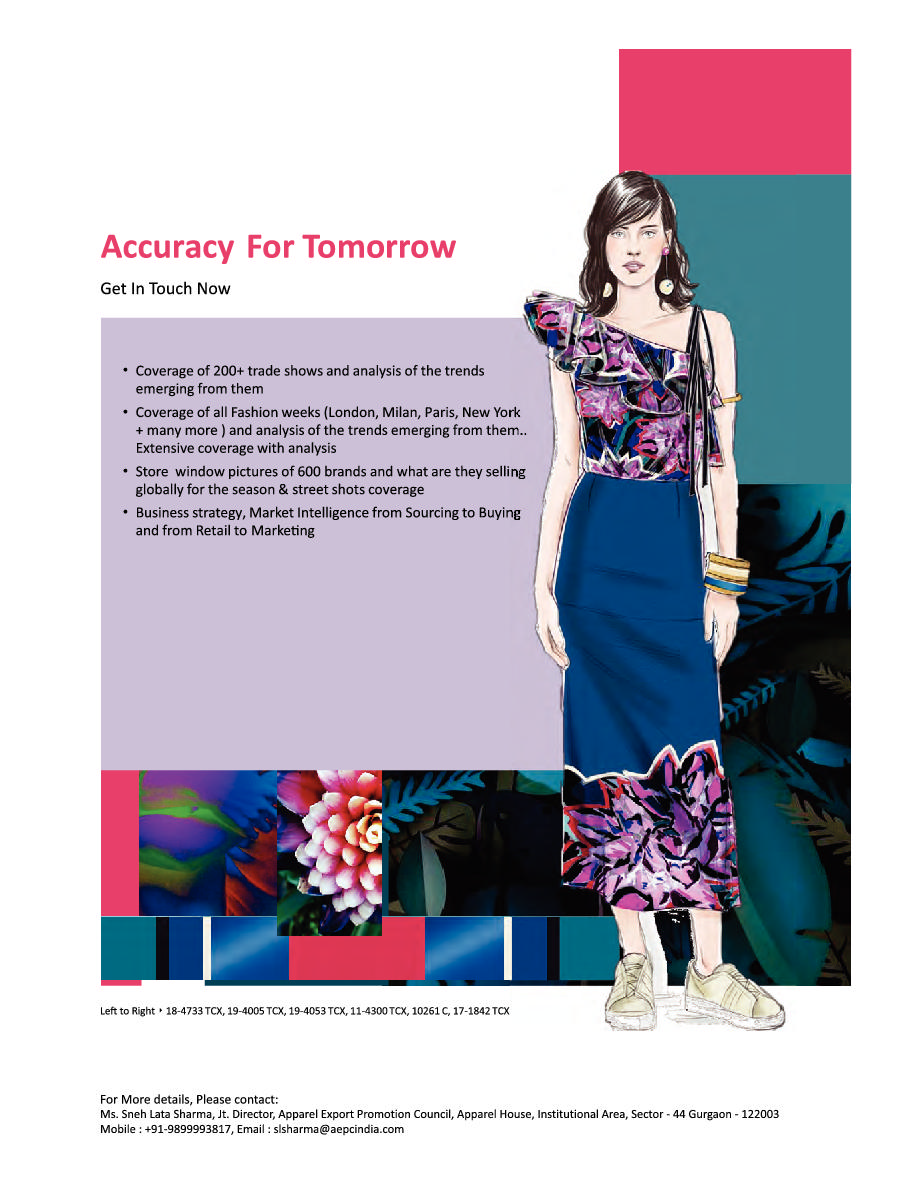 Accuracy For Tomorrow

Get In Touch Now

• Coverage of 200+ trade shows and analysis of the trends emerging from them
• Coverage of all Fashion weeks (London, Milan, Paris, New York + many more ) and analysis of the trends emerging from them.. Extensive coverage with analysis
• Store window pictures of 600 brands and what are they selling globally for the season & street shots coverage
• Business strategy, Market Intelligence from Sourcing to Buying and from Retail to Marketing

Left to Right ‣ 18-4733 TCX, 19-4005 TCX, 19-4053 TCX, 11-4300 TCX, 10261 C, 17-1842 TCX

For More details, Please contact:
Ms. Sneh Lata Sharma, Jt. Director, Apparel Export Promotion Council, Apparel House, Institutional Area, Sector - 44 Gurgaon - 122003
Mobile : +91-9899993817, Email : slsharma@aepcindia.com